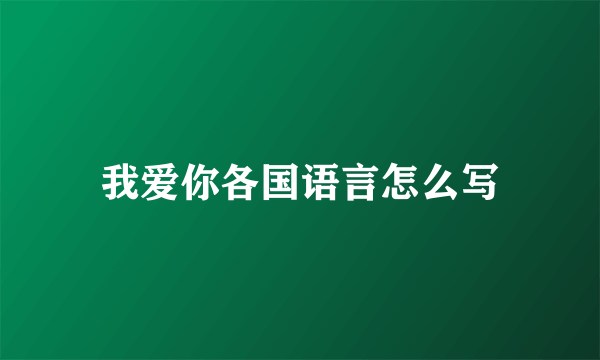 我爱你各国语言怎么写